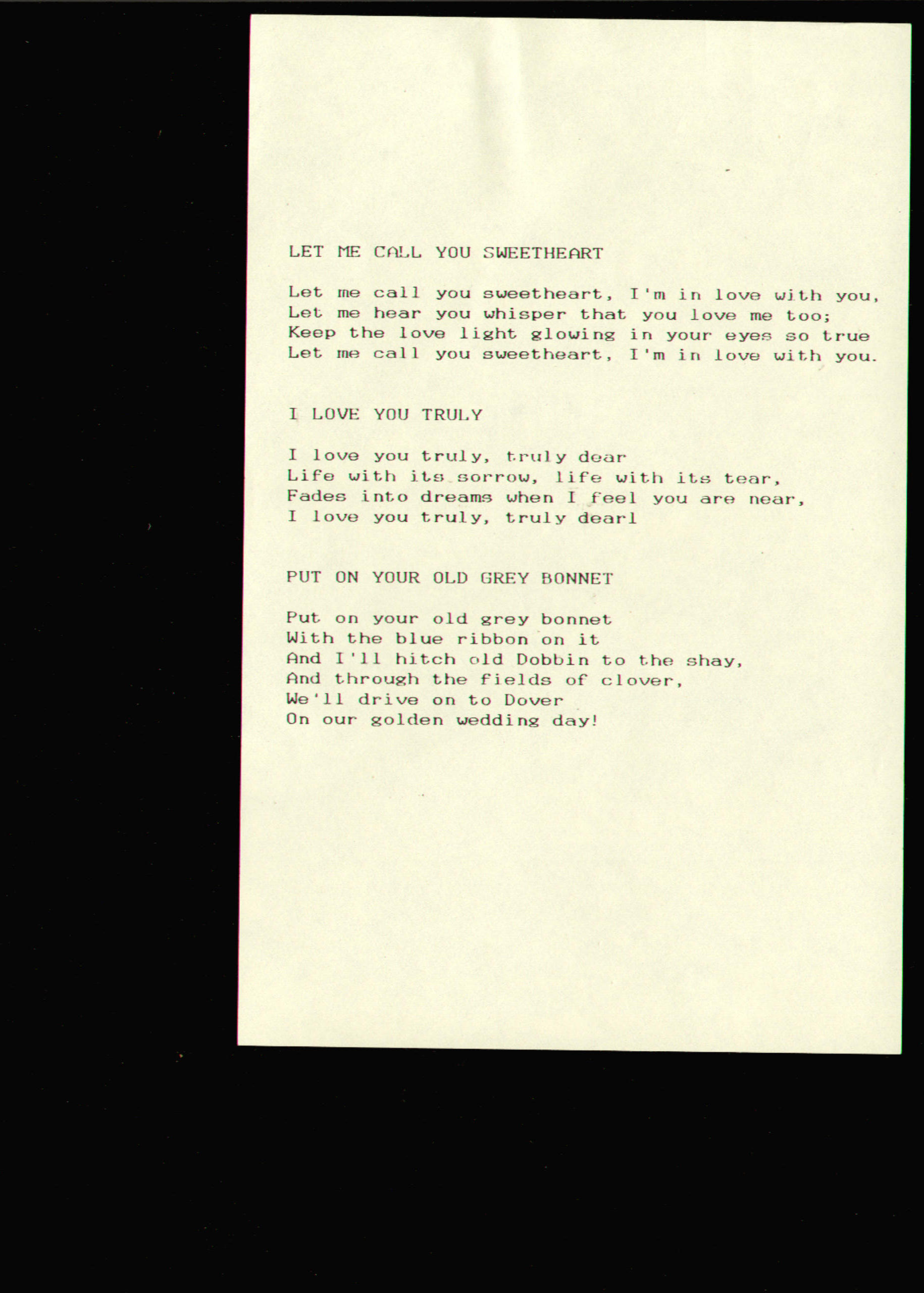 LET ME CALL YOU SWEETHEART

Let me call you sweetheart, I'm in love with you,
Let me hear you whisper that you love me too;
Keep the love light glowing in your eyes so true
Let me call you sweetheart, I'm in love with you.

I LOVE YOU TRULY

I love you truly, truly dear
Life with its sorrow, life with its tear,
Fades into dreams when I feel you are near,
I love you truly, truly dearl

PUT ON YOUR OLD GREY BONNET

Put on your old grey bonnet
With the blue ribbon on it
And I'll hitch old Dobbin to the shay,
And through the fields of clover,
We'll drive on to Dover
On our golden wedding day!